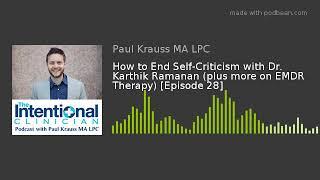 made with podbean.com

The Intentional CLINICIAN
Podcast with Paul Krauss MA LPC

Paul Krauss MA LPC

How to End Self-Criticism with Dr. Karthik Ramanan (plus more on EMDR Therapy) [Episode 28]